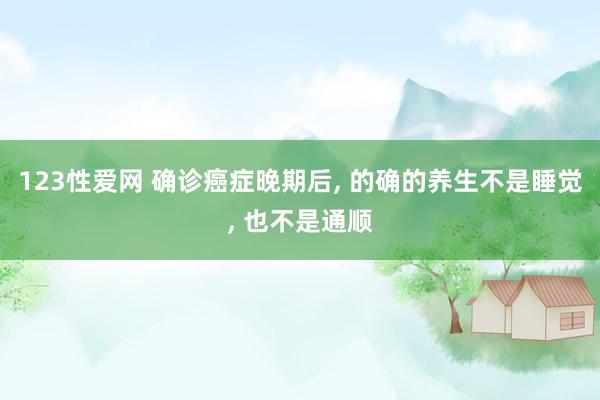 123性爱网 确诊癌症晚期后, 的确的养生不是睡觉, 也不是通顺